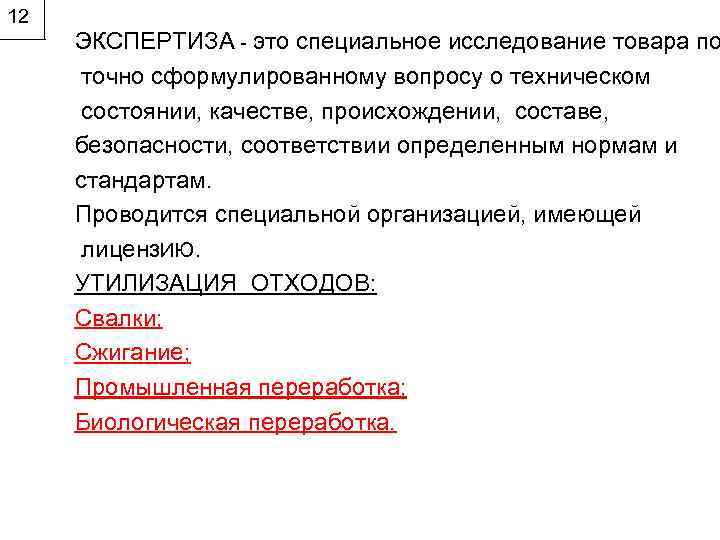 12

ЭКСПЕРТИЗА - это специальное исследование товара по точно сформулированному вопросу о техническом состоянии, качестве, происхождении, составе, безопасности, соответствии определенным нормам и стандартам.

Проводится специальной организацией, имеющей лицензию.

УТИЛИЗАЦИЯ ОТХОДОВ:

Свалки;

Сжигание;

Промышленная переработка;

Биологическая переработка.